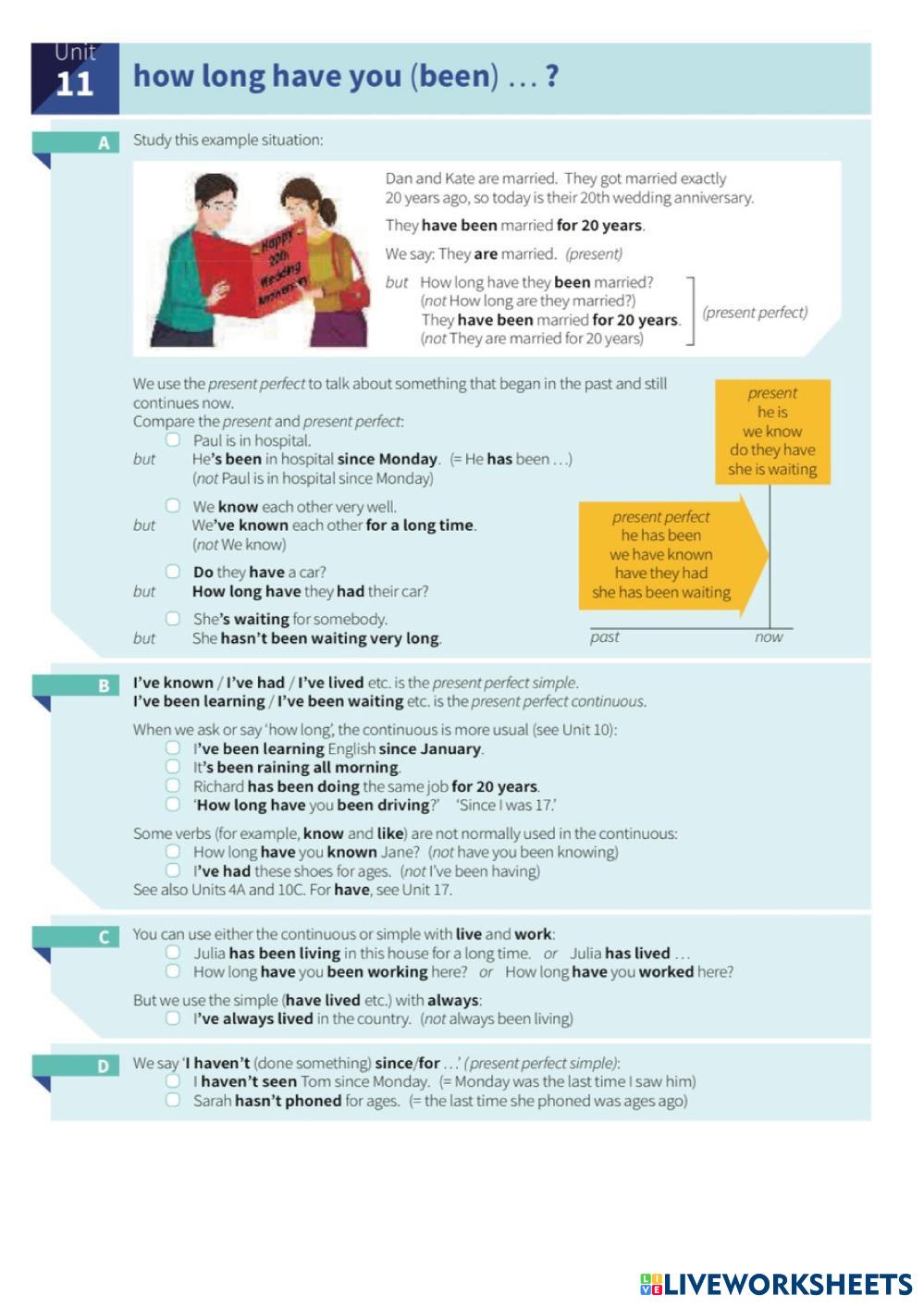 Unit 11 how long have you (been) ... ?

A Study this example situation:

Happy 20th Wedding Anniversary

Dan and Kate are married. They got married exactly 20 years ago, so today is their 20th wedding anniversary.

They have been married for 20 years.

We say: They are married. (present)

but How long have they been married? (not How long are they married?) They have been married for 20 years. (not They are married for 20 years) (present perfect)

We use the present perfect to talk about something that began in the past and still continues now.

Compare the present and present perfect:

Paul is in hospital.
but He's been in hospital since Monday. (= He has been ...) (not Paul is in hospital since Monday)

We know each other very well.
but We've known each other for a long time. (not We know)

Do they have a car?
but How long have they had their car?

She's waiting for somebody.
but She hasn't been waiting very long.

present
he is
we know
do they have
she is waiting

present perfect
he has been
we have known
have they had
she has been waiting

past now

B I've known / I've had / I've lived etc. is the present perfect simple.
I've been learning / I've been waiting etc. is the present perfect continuous.

When we ask or say 'how long', the continuous is more usual (see Unit 10):
I've been learning English since January.
It's been raining all morning.
Richard has been doing the same job for 20 years.
'How long have you been driving?' 'Since I was 17.'

Some verbs (for example, know and like) are not normally used in the continuous:
How long have you known Jane? (not have you been knowing)
I've had these shoes for ages. (not I've been having)
See also Units 4A and 10C. For have, see Unit 17.

C You can use either the continuous or simple with live and work:
Julia has been living in this house for a long time. or Julia has lived ...
How long have you been working here? or How long have you worked here?

But we use the simple (have lived etc.) with always:
I've always lived in the country. (not always been living)

D We say 'I haven't (done something) since/for ...' (present perfect simple):
I haven't seen Tom since Monday. (= Monday was the last time I saw him)
Sarah hasn't phoned for ages. (= the last time she phoned was ages ago)

LIVEWORKSHEETS